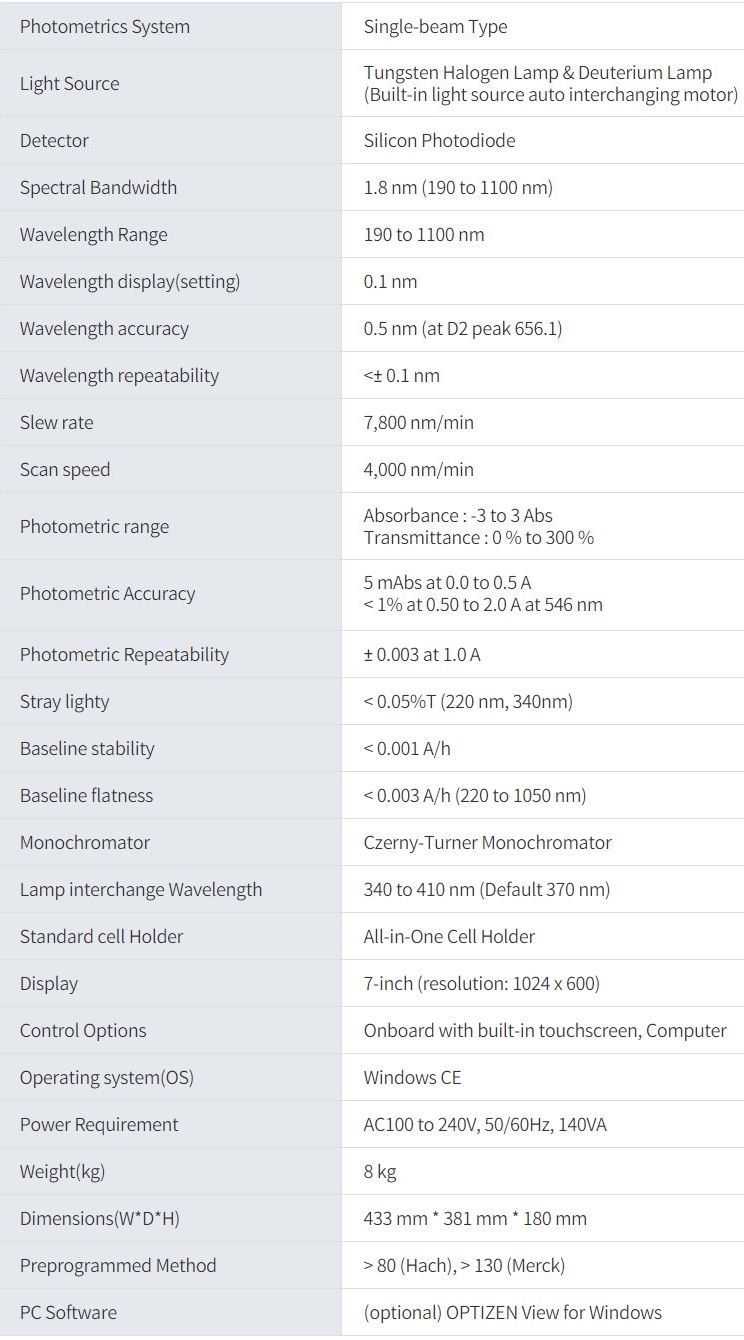 | Photometrics System | Single-beam Type |
|---|---|
| Light Source | Tungsten Halogen Lamp & Deuterium Lamp (Built-in light source auto interchanging motor) |
| Detector | Silicon Photodiode |
| Spectral Bandwidth | 1.8 nm (190 to 1100 nm) |
| Wavelength Range | 190 to 1100 nm |
| Wavelength display(setting) | 0.1 nm |
| Wavelength accuracy | 0.5 nm (at D2 peak 656.1) |
| Wavelength repeatability | <± 0.1 nm |
| Slew rate | 7,800 nm/min |
| Scan speed | 4,000 nm/min |
| Photometric range | Absorbance : -3 to 3 Abs Transmittance : 0 % to 300 % |
| Photometric Accuracy | 5 mAbs at 0.0 to 0.5 A < 1% at 0.50 to 2.0 A at 546 nm |
| Photometric Repeatability | ± 0.003 at 1.0 A |
| Stray lighty | < 0.05%T (220 nm, 340nm) |
| Baseline stability | < 0.001 A/h |
| Baseline flatness | < 0.003 A/h (220 to 1050 nm) |
| Monochromator | Czerny-Turner Monochromator |
| Lamp interchange Wavelength | 340 to 410 nm (Default 370 nm) |
| Standard cell Holder | All-in-One Cell Holder |
| Display | 7-inch (resolution: 1024 x 600) |
| Control Options | Onboard with built-in touchscreen, Computer |
| Operating system(OS) | Windows CE |
| Power Requirement | AC100 to 240V, 50/60Hz, 140VA |
| Weight(kg) | 8 kg |
| Dimensions(W*D*H) | 433 mm * 381 mm * 180 mm |
| Preprogrammed Method | > 80 (Hach), > 130 (Merck) |
| PC Software | (optional) OPTIZEN View for Windows |